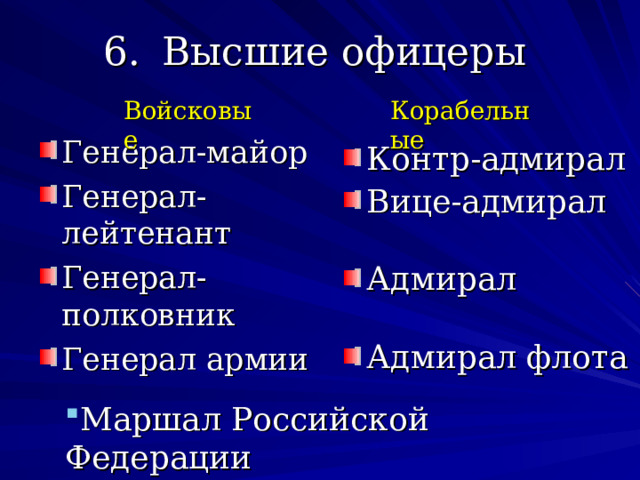 6. Высшие офицеры

Войсковые

Генерал-майор

Генерал-лейтенант

Генерал-полковник

Генерал армии

Корабельные

Контр-адмирал

Вице-адмирал

Адмирал

Адмирал флота

Маршал Российской Федерации